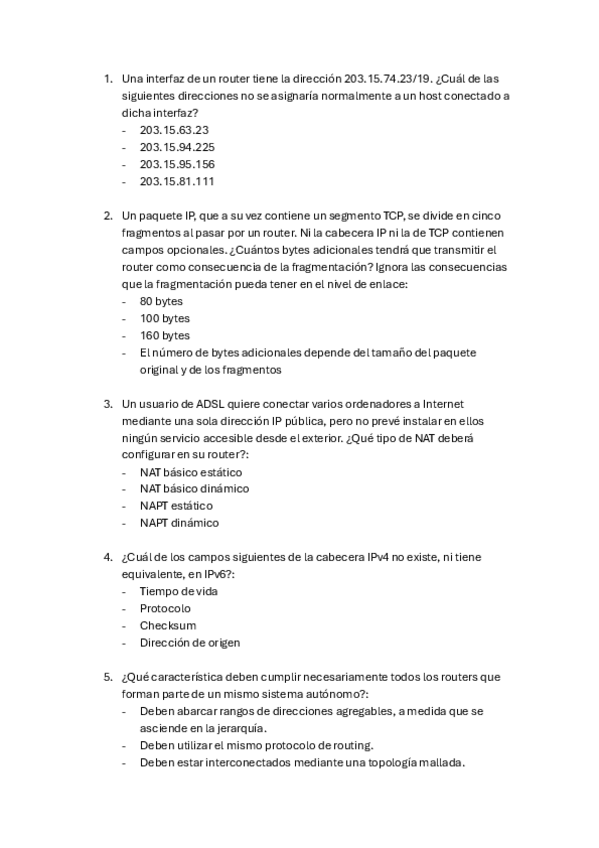 1. Una interfaz de un router tiene la dirección 203.15.74.23/19. ¿Cuál de las siguientes direcciones no se asignaría normalmente a un host conectado a dicha interfaz?
- 203.15.63.23
- 203.15.94.225
- 203.15.95.156
- 203.15.81.111

2. Un paquete IP, que a su vez contiene un segmento TCP, se divide en cinco fragmentos al pasar por un router. Ni la cabecera IP ni la de TCP contienen campos opcionales. ¿Cuántos bytes adicionales tendrá que transmitir el router como consecuencia de la fragmentación? Ignora las consecuencias que la fragmentación pueda tener en el nivel de enlace:
- 80 bytes
- 100 bytes
- 160 bytes
- El número de bytes adicionales depende del tamaño del paquete original y de los fragmentos

3. Un usuario de ADSL quiere conectar varios ordenadores a Internet mediante una sola dirección IP pública, pero no prevé instalar en ellos ningún servicio accesible desde el exterior. ¿Qué tipo de NAT deberá configurar en su router?:
- NAT básico estático
- NAT básico dinámico
- NAPT estático
- NAPT dinámico

4. ¿Cuál de los campos siguientes de la cabecera IPv4 no existe, ni tiene equivalente, en IPv6?:
- Tiempo de vida
- Protocolo
- Checksum
- Dirección de origen

5. ¿Qué característica deben cumplir necesariamente todos los routers que forman parte de un mismo sistema autónomo?:
- Deben abarcar rangos de direcciones agregables, a medida que se asciende en la jerarquía.
- Deben utilizar el mismo protocolo de routing.
- Deben estar interconectados mediante una topología mallada.